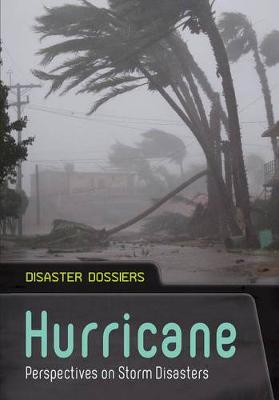 DISASTER DOSSIERS

Hurricane

Perspectives on Storm Disasters